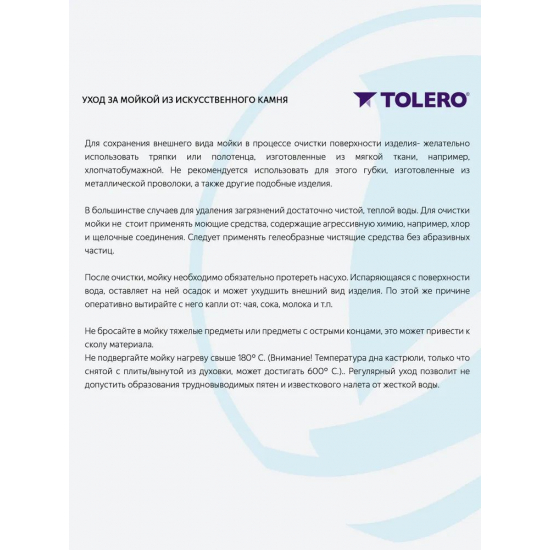 УХОД ЗА МОЙКОЙ ИЗ ИСКУССТВЕННОГО КАМНЯ

TOLERO®

Для сохранения внешнего вида мойки в процессе очистки поверхности изделия- желательно использовать тряпки или полотенца, изготовленные из мягкой ткани, например, хлопчатобумажной. Не рекомендуется использовать для этого губки, изготовленные из металлической проволоки, а также другие подобные изделия.

В большинстве случаев для удаления загрязнений достаточно чистой, теплой воды. Для очистки мойки не стоит применять моющие средства, содержащие агрессивную химию, например, хлор и щелочные соединения. Следует применять гелеобразные чистящие средства без абразивных частиц.

После очистки, мойку необходимо обязательно протереть насухо. Испаряющаяся с поверхности вода, оставляет на ней осадок и может ухудшить внешний вид изделия. По этой же причине оперативно вытирайте с него капли от: чая, сока, молока и т.п.

Не бросайте в мойку тяжелые предметы или предметы с острыми концами, это может привести к сколу материала.
Не подвергайте мойку нагреву свыше 180° С. (Внимание! Температура дна кастрюли, только что снятой с плиты/вынутой из духовки, может достигать 600° С.).. Регулярный уход позволит не допустить образования трудновыводимых пятен и известкового налета от жесткой воды.